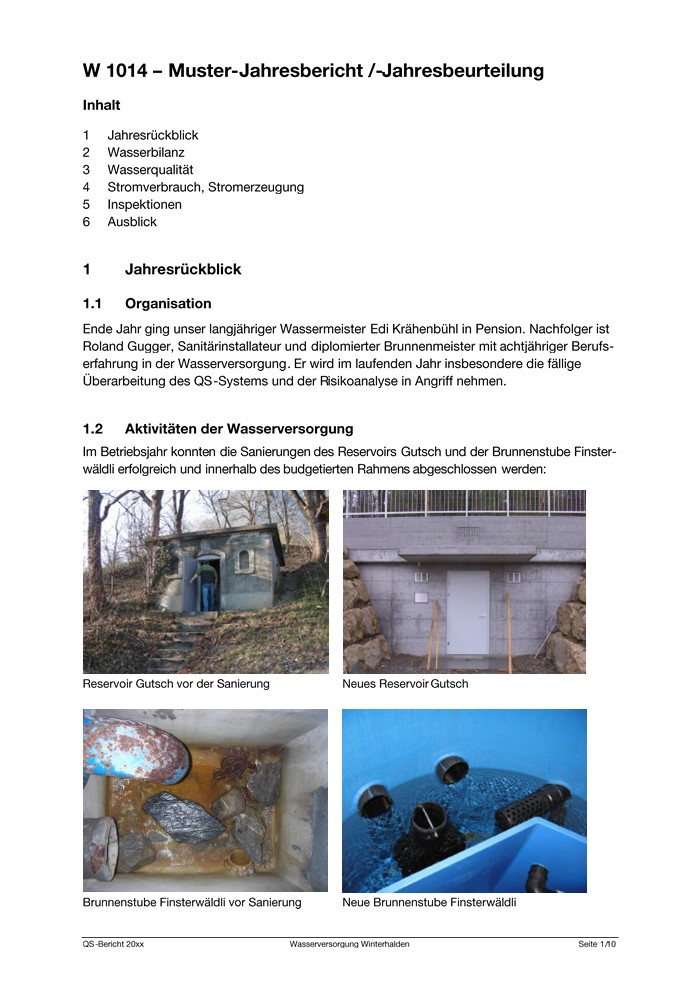 W 1014 – Muster-Jahresbericht /-Jahresbeurteilung

Inhalt

1 Jahresrückblick
2 Wasserbilanz
3 Wasserqualität
4 Stromverbrauch, Stromerzeugung
5 Inspektionen
6 Ausblick

1 Jahresrückblick

1.1 Organisation

Ende Jahr ging unser langjähriger Wassermeister Edi Krähenbühl in Pension. Nachfolger ist Roland Gugger, Sanitärinstallateur und diplomierter Brunnenmeister mit achtjähriger Berufserfahrung in der Wasserversorgung. Er wird im laufenden Jahr insbesondere die fällige Überarbeitung des QS-Systems und der Risikoanalyse in Angriff nehmen.

1.2 Aktivitäten der Wasserversorgung

Im Betriebsjahr konnten die Sanierungen des Reservoirs Gutsch und der Brunnenstube Finsterwäldli erfolgreich und innerhalb des budgetierten Rahmens abgeschlossen werden:

Reservoir Gutsch vor der Sanierung

Neues Reservoir Gutsch

Brunnenstube Finsterwäldli vor Sanierung

Neue Brunnenstube Finsterwäldli

QS-Bericht 20xx Wasserversorgung Winterhalden Seite 1/10